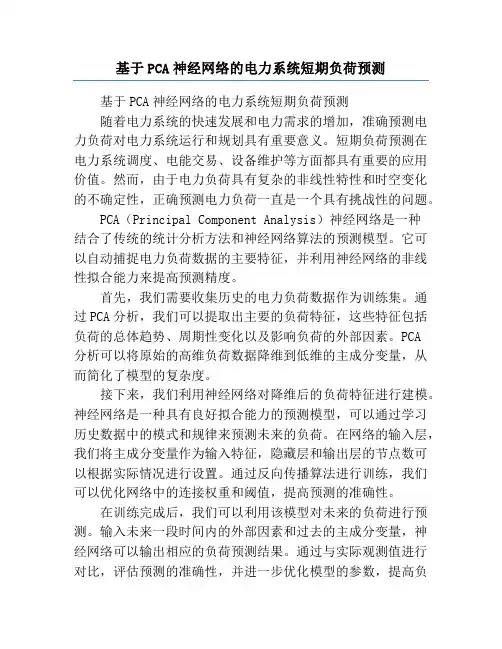 基于PCA神经网络的电力系统短期负荷预测

基于PCA神经网络的电力系统短期负荷预测

随着电力系统的快速发展和电力需求的增加，准确预测电力负荷对电力系统运行和规划具有重要意义。短期负荷预测在电力系统调度、电能交易、设备维护等方面都具有重要的应用价值。然而，由于电力负荷具有复杂的非线性特性和时空变化的不确定性，正确预测电力负荷一直是一个具有挑战性的问题。

PCA（Principal Component Analysis）神经网络是一种结合了传统的统计分析方法和神经网络算法的预测模型。它可以自动捕捉电力负荷数据的主要特征，并利用神经网络的非线性拟合能力来提高预测精度。

首先，我们需要收集历史的电力负荷数据作为训练集。通过PCA分析，我们可以提取出主要的负荷特征，这些特征包括负荷的总体趋势、周期性变化以及影响负荷的外部因素。PCA分析可以将原始的高维负荷数据降维到低维的主成分变量，从而简化了模型的复杂度。

接下来，我们利用神经网络对降维后的负荷特征进行建模。神经网络是一种具有良好拟合能力的预测模型，可以通过学习历史数据中的模式和规律来预测未来的负荷。在网络的输入层，我们将主成分变量作为输入特征，隐藏层和输出层的节点数可以根据实际情况进行设置。通过反向传播算法进行训练，我们可以优化网络中的连接权重和阈值，提高预测的准确性。

在训练完成后，我们可以利用该模型对未来的负荷进行预测。输入未来一段时间内的外部因素和过去的主成分变量，神经网络可以输出相应的负荷预测结果。通过与实际观测值进行对比，评估预测的准确性，并进一步优化模型的参数，提高负